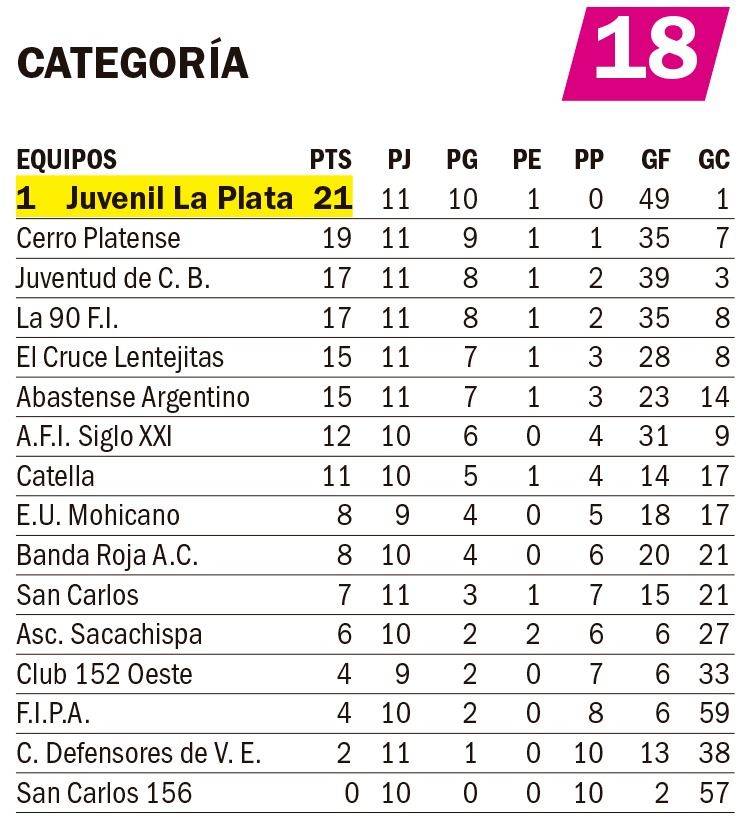 CATEGORÍA

18

| EQUIPOS | PTS | PJ | PG | PE | PP | GF | GC |
|---|---|---|---|---|---|---|---|
| 1 Juvenil La Plata | 21 | 11 | 10 | 1 | 0 | 49 | 1 |
| Cerro Platense | 19 | 11 | 9 | 1 | 1 | 35 | 7 |
| Juventud de C. B. | 17 | 11 | 8 | 1 | 2 | 39 | 3 |
| La 90 F.I. | 17 | 11 | 8 | 1 | 2 | 35 | 8 |
| El Cruce Lentejitas | 15 | 11 | 7 | 1 | 3 | 28 | 8 |
| Abastense Argentino | 15 | 11 | 7 | 1 | 3 | 23 | 14 |
| A.F.I. Siglo XXI | 12 | 10 | 6 | 0 | 4 | 31 | 9 |
| Catella | 11 | 10 | 5 | 1 | 4 | 14 | 17 |
| E.U. Mohicano | 8 | 9 | 4 | 0 | 5 | 18 | 17 |
| Banda Roja A.C. | 8 | 10 | 4 | 0 | 6 | 20 | 21 |
| San Carlos | 7 | 11 | 3 | 1 | 7 | 15 | 21 |
| Asc. Sacachispa | 6 | 10 | 2 | 2 | 6 | 6 | 27 |
| Club 152 Oeste | 4 | 9 | 2 | 0 | 7 | 6 | 33 |
| F.I.P.A. | 4 | 10 | 2 | 0 | 8 | 6 | 59 |
| C. Defensores de V. E. | 2 | 11 | 1 | 0 | 10 | 13 | 38 |
| San Carlos 156 | 0 | 10 | 0 | 0 | 10 | 2 | 57 |